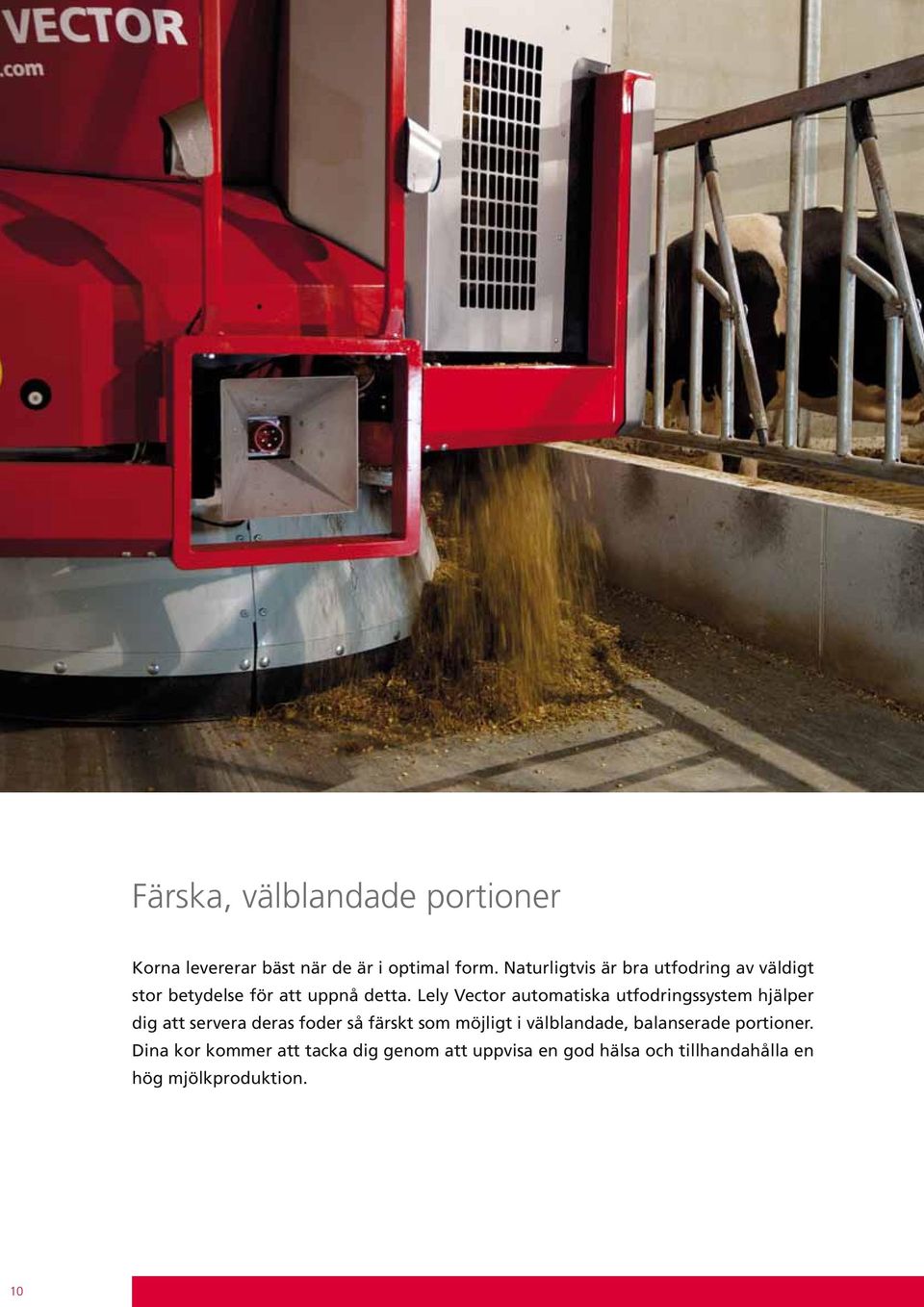 VECTOR
.com

Färska, välblandade portioner

Korna levererar bäst när de är i optimal form. Naturligtvis är bra utfodring av väldigt stor betydelse för att uppnå detta. Lely Vector automatiska utfodringssystem hjälper dig att servera deras foder så färskt som möjligt i välblandade, balanserade portioner. Dina kor kommer att tacka dig genom att uppvisa en god hälsa och tillhandahålla en hög mjölkproduktion.

10